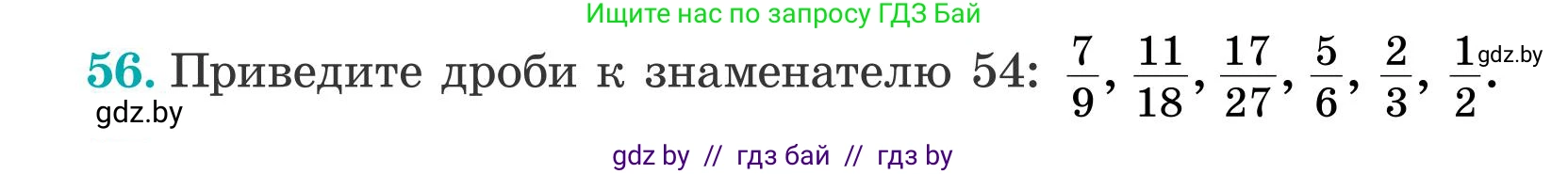 Ищите нас по запросу ГДЗ Бай

56. Приведите дроби к знаменателю 54: $\frac{7}{9}$, $\frac{11}{18}$, $\frac{17}{27}$, $\frac{5}{6}$, $\frac{2}{3}$, $\frac{1}{2}$.

gdz.by

gdz.by

gdz by // гдз бай // гдз by